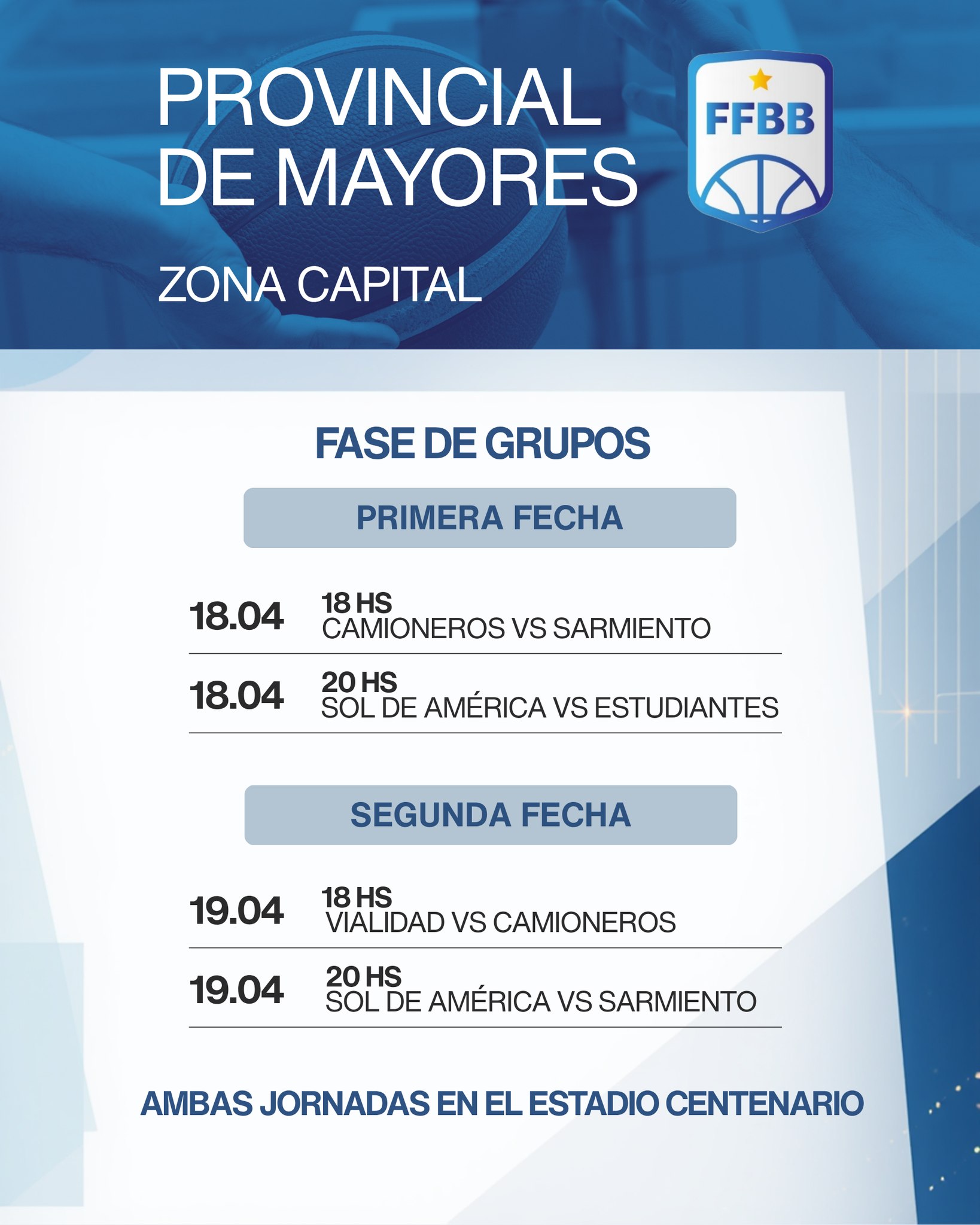 PROVINCIAL DE MAYORES

FFBB

ZONA CAPITAL

FASE DE GRUPOS

PRIMERA FECHA

18.04
18 HS
CAMIONEROS VS SARMIENTO

18.04
20 HS
SOL DE AMÉRICA VS ESTUDIANTES

SEGUNDA FECHA

19.04
18 HS
VIALIDAD VS CAMIONEROS

19.04
20 HS
SOL DE AMÉRICA VS SARMIENTO

AMBAS JORNADAS EN EL ESTADIO CENTENARIO